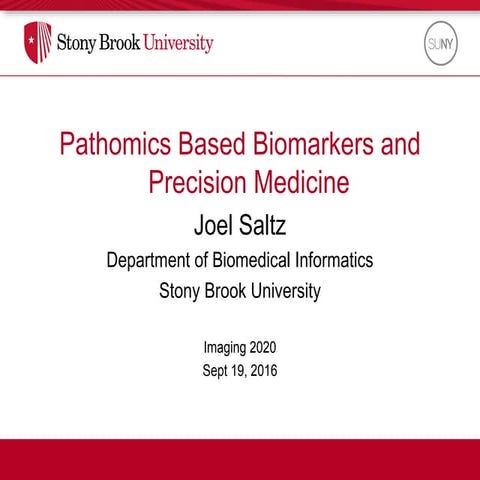 Stony Brook University

SUNY

Pathomics Based Biomarkers and Precision Medicine

Joel Saltz

Department of Biomedical Informatics

Stony Brook University

Imaging 2020

Sept 19, 2016